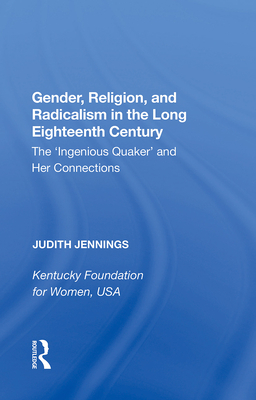 Gender, Religion, and Radicalism in the Long Eighteenth Century

The 'Ingenious Quaker' and Her Connections

JUDITH JENNINGS

Kentucky Foundation for Women, USA

ROUTLEDGE